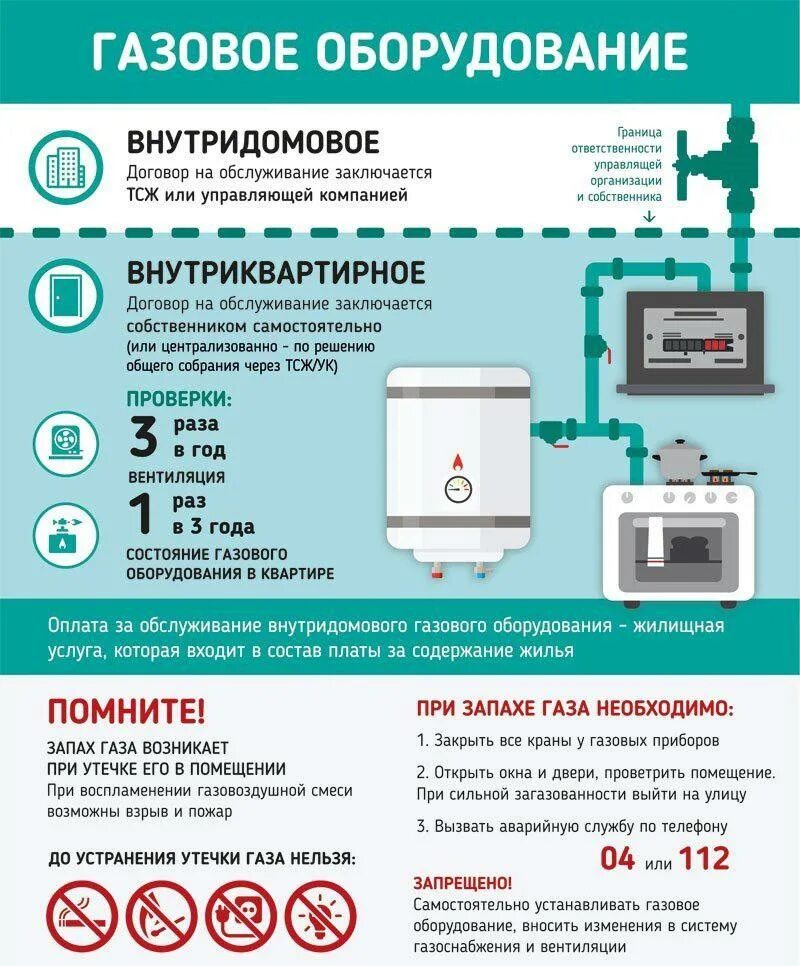 ГАЗОВОЕ ОБОРУДОВАНИЕ

ВНУТРИДОМОВОЕ
Договор на обслуживание заключается ТСЖ или управляющей компанией

Граница ответственности управляющей организации и собственника

ВНУТРИКВАРТИРНОЕ
Договор на обслуживание заключается собственником самостоятельно (или централизованно - по решению общего собрания через ТСЖ/УК)

ПРОВЕРКИ:
3 раза в год
ВЕНТИЛЯЦИЯ
1 раз в 3 года
СОСТОЯНИЕ ГАЗОВОГО ОБОРУДОВАНИЯ В КВАРТИРЕ

Оплата за обслуживание внутридомового газового оборудования - жилищная услуга, которая входит в состав платы за содержание жилья

ПОМНИТЕ!
ЗАПАХ ГАЗА ВОЗНИКАЕТ ПРИ УТЕЧКЕ ЕГО В ПОМЕЩЕНИИ
При воспламенении газовоздушной смеси возможны взрыв и пожар

ДО УСТРАНЕНИЯ УТЕЧКИ ГАЗА НЕЛЬЗЯ:

ПРИ ЗАПАХЕ ГАЗА НЕОБХОДИМО:
1. Закрыть все краны у газовых приборов
2. Открыть окна и двери, проветрить помещение. При сильной загазованности выйти на улицу
3. Вызвать аварийную службу по телефону
04 или 112

ЗАПРЕЩЕНО!
Самостоятельно устанавливать газовое оборудование, вносить изменения в систему газоснабжения и вентиляции